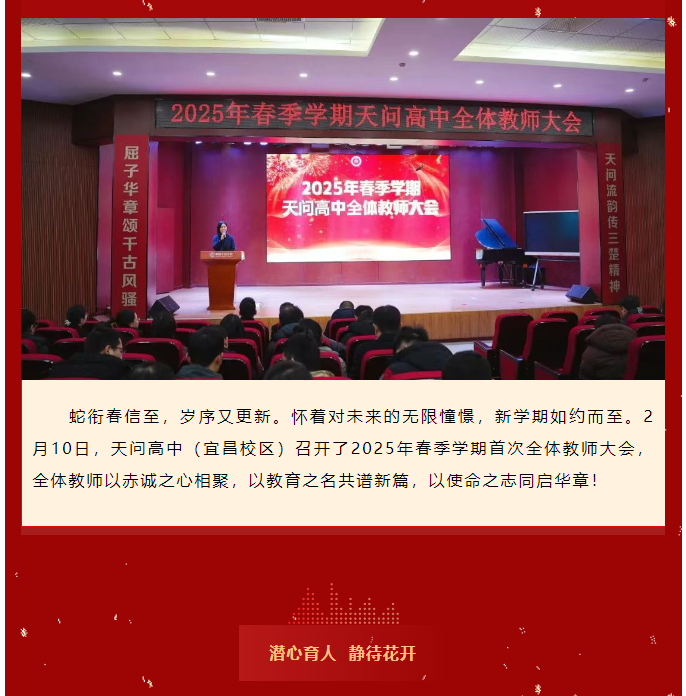 2025年春季学期天问高中全体教师大会

屈子华章颂千古风骚

2025年春季学期
天问高中全体教师大会

天问流韵传三楚精神

蛇衔春信至，岁序又更新。怀着对未来的无限憧憬，新学期如约而至。2月10日，天问高中（宜昌校区）召开了2025年春季学期首次全体教师大会，全体教师以赤诚之心相聚，以教育之名共谱新篇，以使命之志同启华章！

潜心育人 静待花开